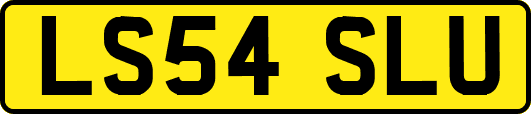 LS54 SLU